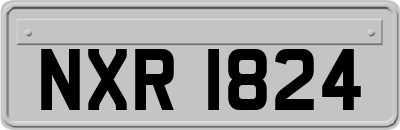 NXR 1824